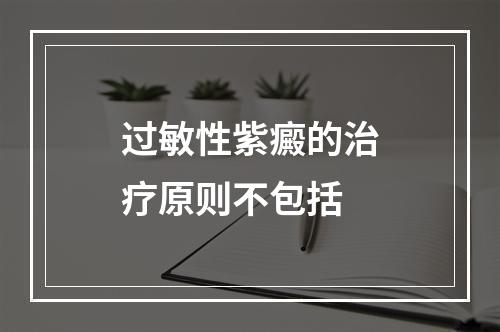 过敏性紫癜的治疗原则不包括